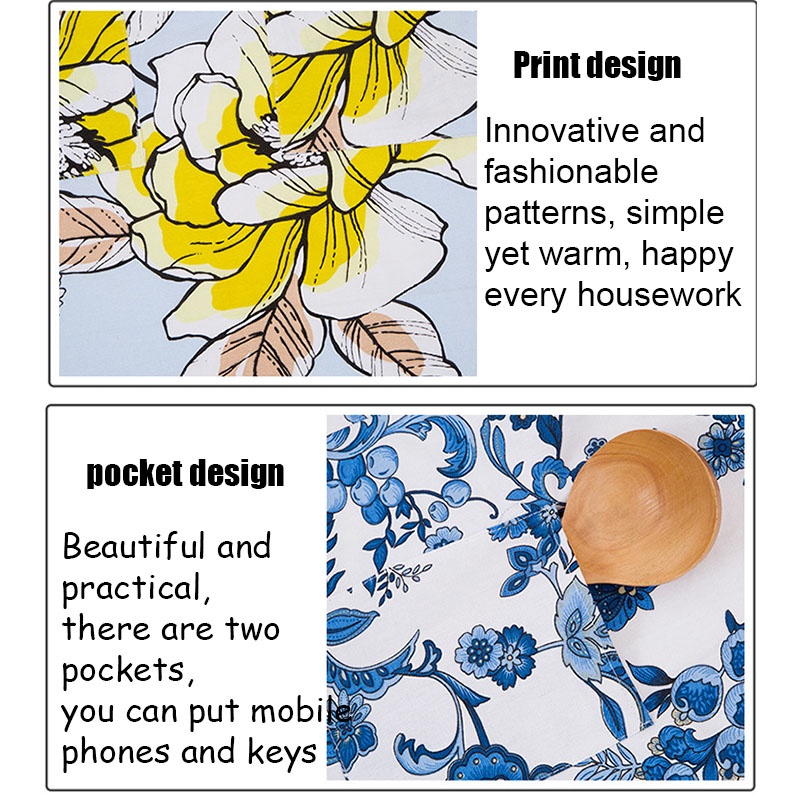 Print design

Innovative and fashionable patterns, simple yet warm, happy every housework

pocket design

Beautiful and practical,
there are two pockets,
you can put mobile phones and keys